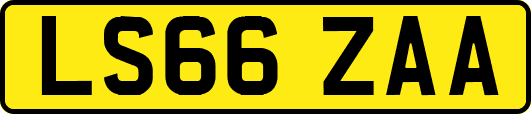 LS66 ZAA